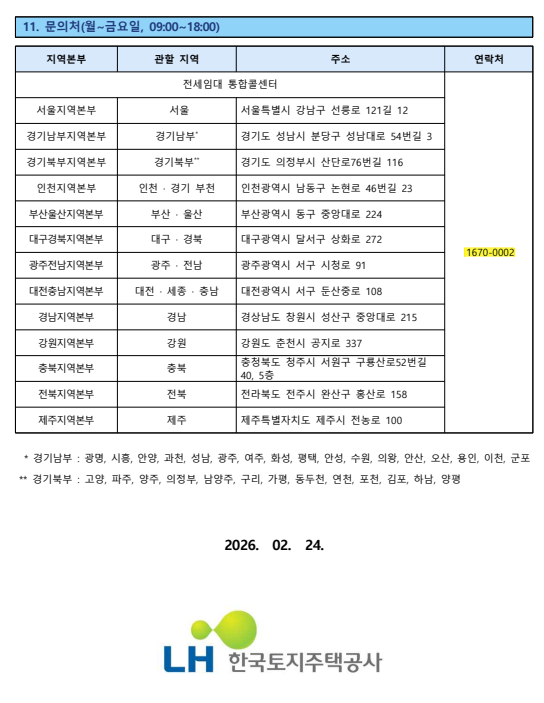 11. 문의처(월~금요일, 09:00~18:00)

| 지역본부 | 관할 지역 | 주소 | 연락처 |
|---|---|---|---|
| 전세임대 통합콜센터 | | | 1670-0002 |
| 서울지역본부 | 서울 | 서울특별시 강남구 선릉로 121길 12 | |
| 경기남부지역본부 | 경기남부* | 경기도 성남시 분당구 성남대로 54번길 3 | |
| 경기북부지역본부 | 경기북부** | 경기도 의정부시 산단로76번길 116 | |
| 인천지역본부 | 인천 · 경기 부천 | 인천광역시 남동구 논현로 46번길 23 | |
| 부산울산지역본부 | 부산 · 울산 | 부산광역시 동구 중앙대로 224 | |
| 대구경북지역본부 | 대구 · 경북 | 대구광역시 달서구 상화로 272 | |
| 광주전남지역본부 | 광주 · 전남 | 광주광역시 서구 시청로 91 | |
| 대전충남지역본부 | 대전 · 세종 · 충남 | 대전광역시 서구 둔산중로 108 | |
| 경남지역본부 | 경남 | 경상남도 창원시 성산구 중앙대로 215 | |
| 강원지역본부 | 강원 | 강원도 춘천시 공지로 337 | |
| 충북지역본부 | 충북 | 충청북도 청주시 서원구 구룡산로52번길 40, 5층 | |
| 전북지역본부 | 전북 | 전라북도 전주시 완산구 홍산로 158 | |
| 제주지역본부 | 제주 | 제주특별자치도 제주시 전농로 100 | |

* 경기남부 : 광명, 시흥, 안양, 과천, 성남, 광주, 여주, 화성, 평택, 안성, 수원, 의왕, 안산, 오산, 용인, 이천, 군포
** 경기북부 : 고양, 파주, 양주, 의정부, 남양주, 구리, 가평, 동두천, 연천, 포천, 김포, 하남, 양평

2026. 02. 24.

LH 한국토지주택공사